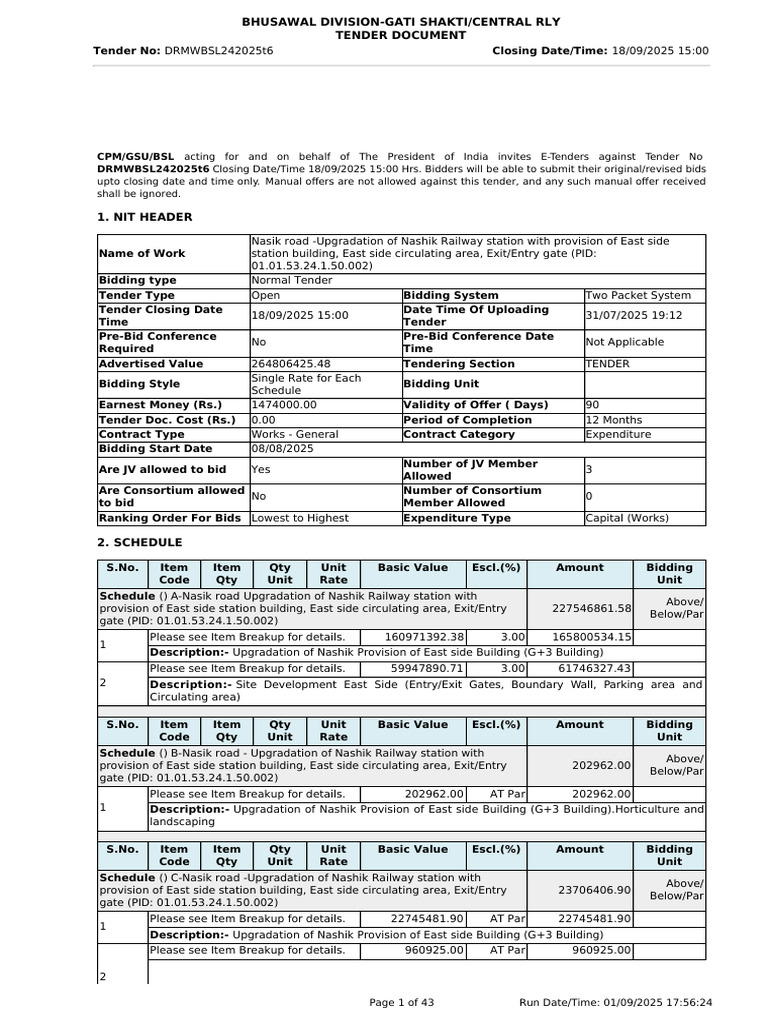 BHUSAWAL DIVISION-GATI SHAKTI/CENTRAL RLY
TENDER DOCUMENT

Tender No: DRMWBSL242025t6 Closing Date/Time: 18/09/2025 15:00

CPM/GSU/BSL acting for and on behalf of The President of India invites E-Tenders against Tender No DRMWBSL242025t6 Closing Date/Time 18/09/2025 15:00 Hrs. Bidders will be able to submit their original/revised bids upto closing date and time only. Manual offers are not allowed against this tender, and any such manual offer received shall be ignored.

1. NIT HEADER

| Name of Work | Nasik road -Upgradation of Nashik Railway station with provision of East side station building, East side circulating area, Exit/Entry gate (PID: 01.01.53.24.1.50.002) | | |
|---|---|---|---|
| Bidding type | Normal Tender | | |
| Tender Type | Open | Bidding System | Two Packet System |
| Tender Closing Date Time | 18/09/2025 15:00 | Date Time Of Uploading Tender | 31/07/2025 19:12 |
| Pre-Bid Conference Required | No | Pre-Bid Conference Date Time | Not Applicable |
| Advertised Value | 264806425.48 | Tendering Section | TENDER |
| Bidding Style | Single Rate for Each Schedule | Bidding Unit | |
| Earnest Money (Rs.) | 1474000.00 | Validity of Offer ( Days) | 90 |
| Tender Doc. Cost (Rs.) | 0.00 | Period of Completion | 12 Months |
| Contract Type | Works - General | Contract Category | Expenditure |
| Bidding Start Date | 08/08/2025 | | |
| Are JV allowed to bid | Yes | Number of JV Member Allowed | 3 |
| Are Consortium allowed to bid | No | Number of Consortium Member Allowed | 0 |
| Ranking Order For Bids | Lowest to Highest | Expenditure Type | Capital (Works) |

2. SCHEDULE

| S.No. | Item Code | Item Qty | Qty Unit | Unit Rate | Basic Value | Escl.(%) | Amount | Bidding Unit |
|---|---|---|---|---|---|---|---|---|
| Schedule () A-Nasik road Upgradation of Nashik Railway station with provision of East side station building, East side circulating area, Exit/Entry gate (PID: 01.01.53.24.1.50.002) | | | | | | | 227546861.58 | Above/ Below/Par |
| 1 | Please see Item Breakup for details. | | | | 160971392.38 | 3.00 | 165800534.15 | |
| | Description:- Upgradation of Nashik Provision of East side Building (G+3 Building) | | | | | | | |
| 2 | Please see Item Breakup for details. | | | | 59947890.71 | 3.00 | 61746327.43 | |
| | Description:- Site Development East Side (Entry/Exit Gates, Boundary Wall, Parking area and Circulating area) | | | | | | | |

| S.No. | Item Code | Item Qty | Qty Unit | Unit Rate | Basic Value | Escl.(%) | Amount | Bidding Unit |
|---|---|---|---|---|---|---|---|---|
| Schedule () B-Nasik road - Upgradation of Nashik Railway station with provision of East side station building, East side circulating area, Exit/Entry gate (PID: 01.01.53.24.1.50.002) | | | | | | | 202962.00 | Above/ Below/Par |
| 1 | Please see Item Breakup for details. | | | | 202962.00 | AT Par | 202962.00 | |
| | Description:- Upgradation of Nashik Provision of East side Building (G+3 Building).Horticulture and landscaping | | | | | | | |

| S.No. | Item Code | Item Qty | Qty Unit | Unit Rate | Basic Value | Escl.(%) | Amount | Bidding Unit |
|---|---|---|---|---|---|---|---|---|
| Schedule () C-Nasik road -Upgradation of Nashik Railway station with provision of East side station building, East side circulating area, Exit/Entry gate (PID: 01.01.53.24.1.50.002) | | | | | | | 23706406.90 | Above/ Below/Par |
| 1 | Please see Item Breakup for details. | | | | 22745481.90 | AT Par | 22745481.90 | |
| | Description:- Upgradation of Nashik Provision of East side Building (G+3 Building) | | | | | | | |
| 2 | Please see Item Breakup for details. | | | | 960925.00 | AT Par | 960925.00 | |

Page 1 of 43 Run Date/Time: 01/09/2025 17:56:24